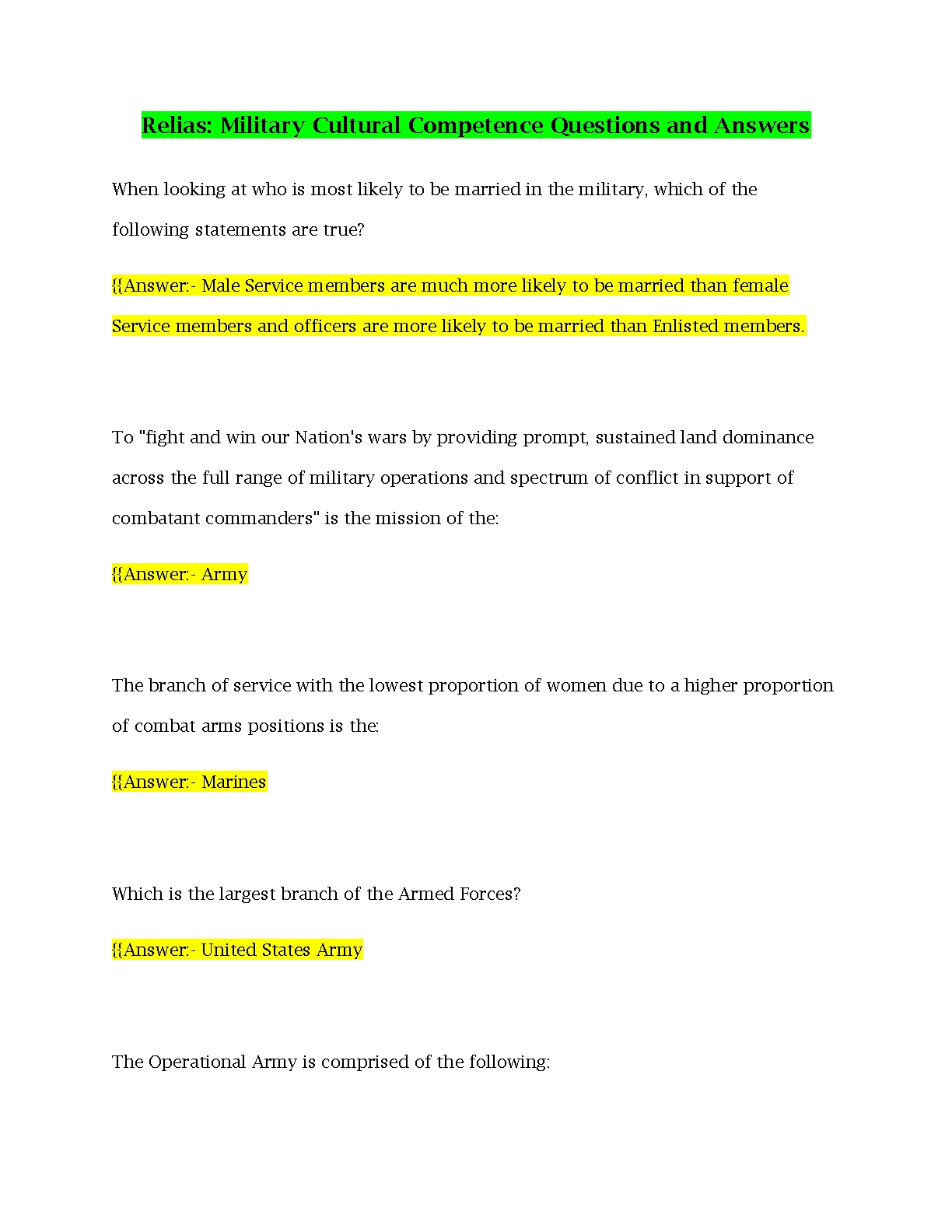 Relias: Military Cultural Competence Questions and Answers

When looking at who is most likely to be married in the military, which of the following statements are true?

{{Answer:- Male Service members are much more likely to be married than female Service members and officers are more likely to be married than Enlisted members.

To "fight and win our Nation's wars by providing prompt, sustained land dominance across the full range of military operations and spectrum of conflict in support of combatant commanders" is the mission of the:

{{Answer:- Army

The branch of service with the lowest proportion of women due to a higher proportion of combat arms positions is the:

{{Answer:- Marines

Which is the largest branch of the Armed Forces?

{{Answer:- United States Army

The Operational Army is comprised of the following: